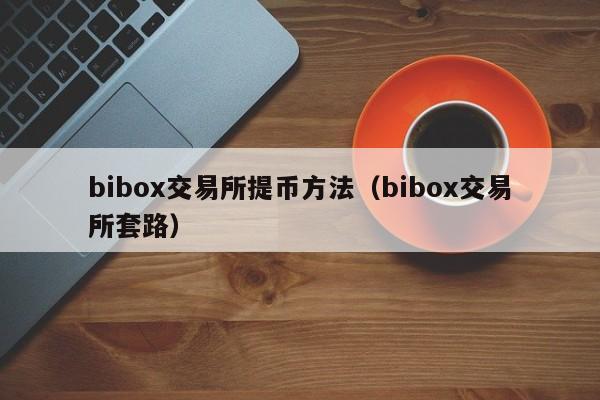 bibox交易所提币方法（bibox交易所套路）